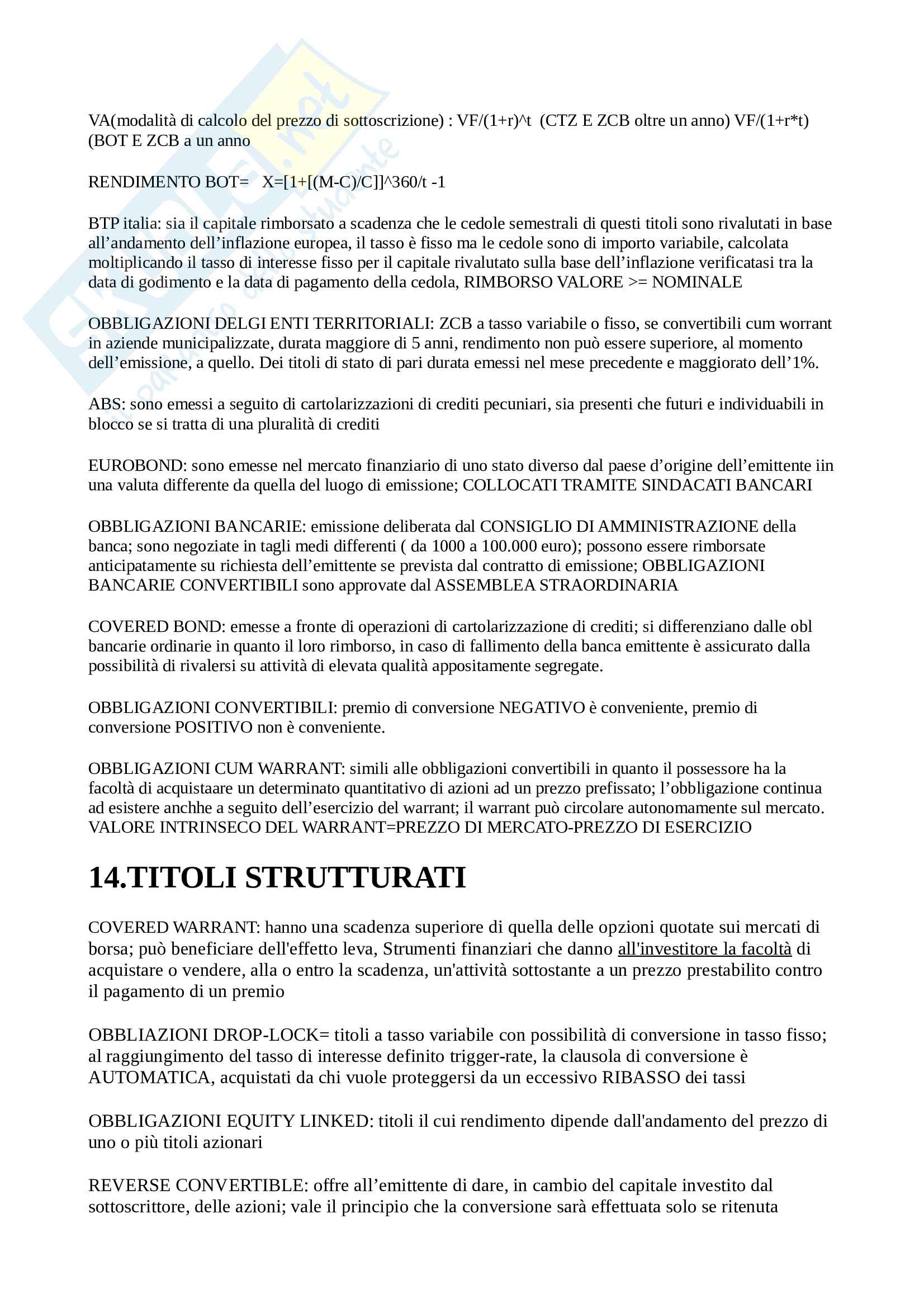 VA(modalità di calcolo del prezzo di sottoscrizione) : VF/(1+r)^t (CTZ E ZCB oltre un anno) VF/(1+r*t) (BOT E ZCB a un anno

RENDIMENTO BOT= X=[1+[(M-C)/C]]^360/t -1

BTP italia: sia il capitale rimborsato a scadenza che le cedole semestrali di questi titoli sono rivalutati in base all'andamento dell'inflazione europea, il tasso è fisso ma le cedole sono di importo variabile, calcolata moltiplicando il tasso di interesse fisso per il capitale rivalutato sulla base dell'inflazione verificatasi tra la data di godimento e la data di pagamento della cedola, RIMBORSO VALORE >= NOMINALE

OBBLIGAZIONI DELGI ENTI TERRITORIALI: ZCB a tasso variabile o fisso, se convertibili cum worrant in aziende municipalizzate, durata maggiore di 5 anni, rendimento non può essere superiore, al momento dell'emissione, a quello. Dei titoli di stato di pari durata emessi nel mese precedente e maggiorato dell'1%.

ABS: sono emessi a seguito di cartolarizzazioni di crediti pecuniari, sia presenti che futuri e individuabili in blocco se si tratta di una pluralità di crediti

EUROBOND: sono emesse nel mercato finanziario di uno stato diverso dal paese d'origine dell'emittente iin una valuta differente da quella del luogo di emissione; COLLOCATI TRAMITE SINDACATI BANCARI

OBBLIGAZIONI BANCARIE: emissione deliberata dal CONSIGLIO DI AMMINISTRAZIONE della banca; sono negoziate in tagli medi differenti ( da 1000 a 100.000 euro); possono essere rimborsate anticipatamente su richiesta dell'emittente se prevista dal contratto di emissione; OBBLIGAZIONI BANCARIE CONVERTIBILI sono approvate dal ASSEMBLEA STRAORDINARIA

COVERED BOND: emesse a fronte di operazioni di cartolarizzazione di crediti; si differenziano dalle obl bancarie ordinarie in quanto il loro rimborso, in caso di fallimento della banca emittente è assicurato dalla possibilità di rivalersi su attività di elevata qualità appositamente segregate.

OBBLIGAZIONI CONVERTIBILI: premio di conversione NEGATIVO è conveniente, premio di conversione POSITIVO non è conveniente.

OBBLIGAZIONI CUM WARRANT: simili alle obbligazioni convertibili in quanto il possessore ha la facoltà di acquistaare un determinato quantitativo di azioni ad un prezzo prefissato; l'obbligazione continua ad esistere anchhe a seguito dell'esercizio del warrant; il warrant può circolare autonomamente sul mercato. VALORE INTRINSECO DEL WARRANT=PREZZO DI MERCATO-PREZZO DI ESERCIZIO

14.TITOLI STRUTTURATI

COVERED WARRANT: hanno una scadenza superiore di quella delle opzioni quotate sui mercati di borsa; può beneficiare dell'effetto leva, Strumenti finanziari che danno all'investitore la facoltà di acquistare o vendere, alla o entro la scadenza, un'attività sottostante a un prezzo prestabilito contro il pagamento di un premio

OBBLIAZIONI DROP-LOCK= titoli a tasso variabile con possibilità di conversione in tasso fisso; al raggiungimento del tasso di interesse definito trigger-rate, la clausola di conversione è AUTOMATICA, acquistati da chi vuole proteggersi da un eccessivo RIBASSO dei tassi

OBBLIGAZIONI EQUITY LINKED: titoli il cui rendimento dipende dall'andamento del prezzo di uno o più titoli azionari

REVERSE CONVERTIBLE: offre all'emittente di dare, in cambio del capitale investito dal sottoscrittore, delle azioni; vale il principio che la conversione sarà effettuata solo se ritenuta